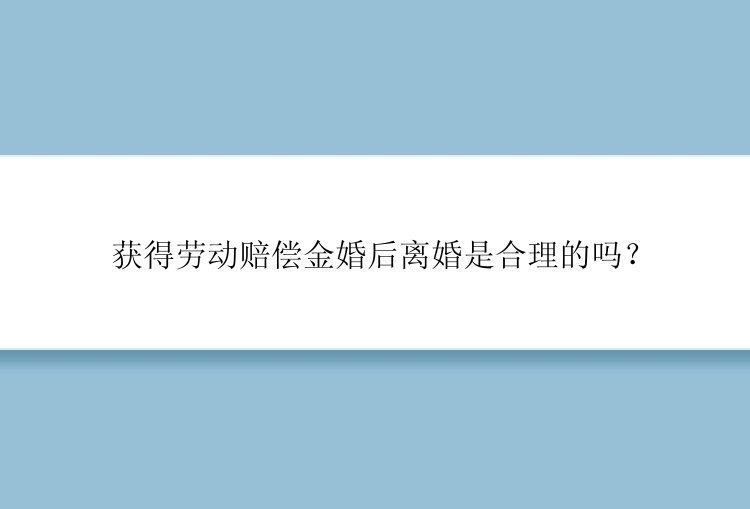 获得劳动赔偿金婚后离婚是合理的吗？